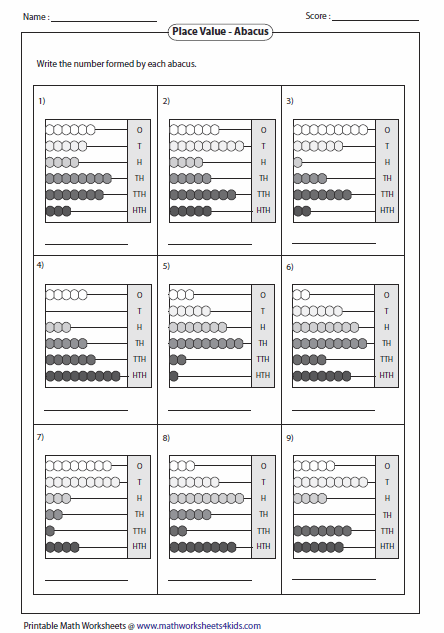 Name :

Score :

Place Value - Abacus

Write the number formed by each abacus.

1)
O
T
H
TH
TTH
HTH

2)
O
T
H
TH
TTH
HTH

3)
O
T
H
TH
TTH
HTH

4)
O
T
H
TH
TTH
HTH

5)
O
T
H
TH
TTH
HTH

6)
O
T
H
TH
TTH
HTH

7)
O
T
H
TH
TTH
HTH

8)
O
T
H
TH
TTH
HTH

9)
O
T
H
TH
TTH
HTH

Printable Math Worksheets @ www.mathworksheets4kids.com